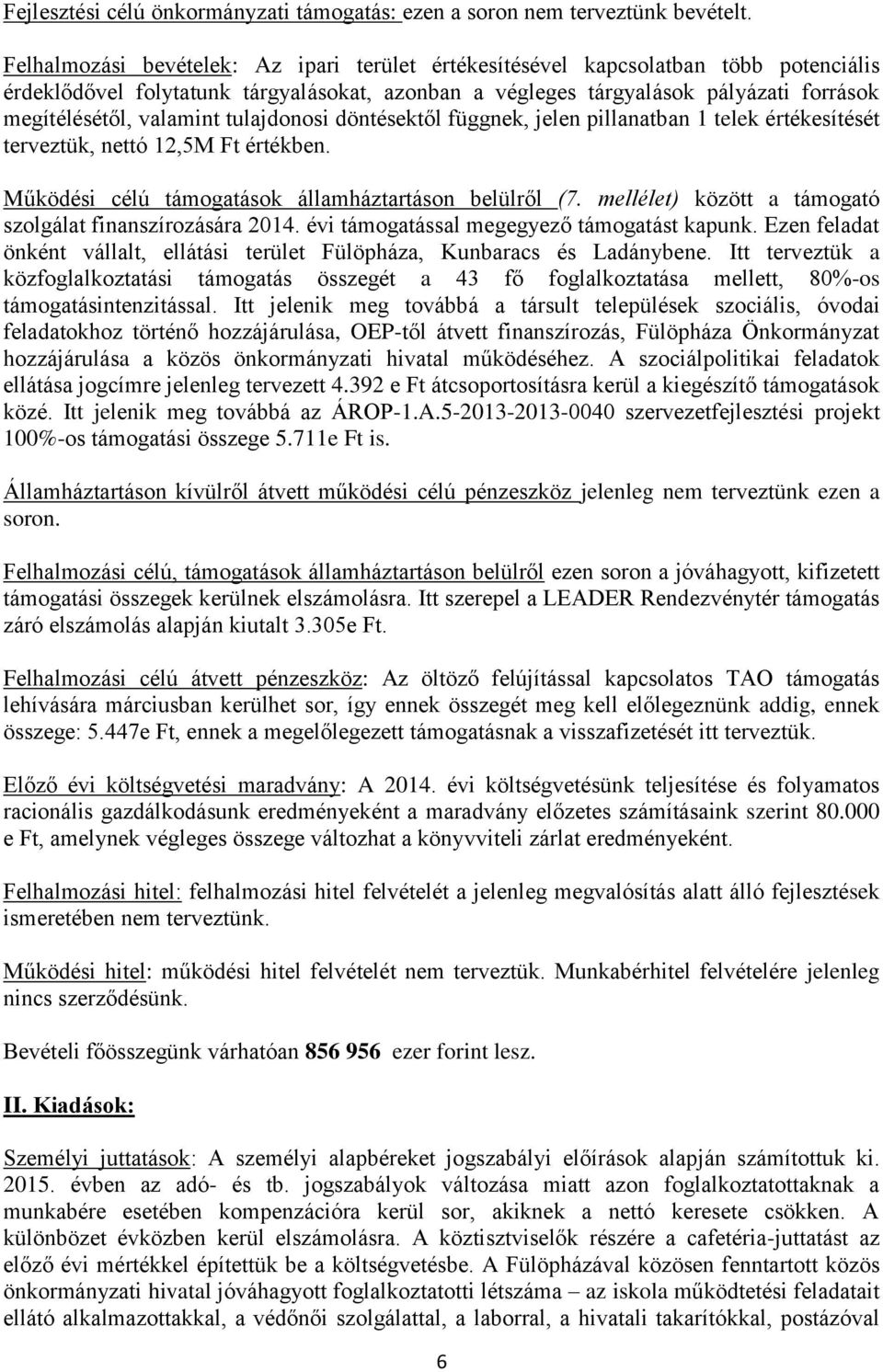 Fejlesztési célú önkormányzati támogatás: ezen a soron nem terveztünk bevételt.

Felhalmozási bevételek: Az ipari terület értékesítésével kapcsolatban több potenciális érdeklődővel folytatunk tárgyalásokat, azonban a végleges tárgyalások pályázati források megítélésétől, valamint tulajdonosi döntésektől függnek, jelen pillanatban 1 telek értékesítését terveztük, nettó 12,5M Ft értékben.

Működési célú támogatások államháztartáson belülről (7. mellélet) között a támogató szolgálat finanszírozására 2014. évi támogatással megegyező támogatást kapunk. Ezen feladat önként vállalt, ellátási terület Fülöpháza, Kunbaracs és Ladánybene. Itt terveztük a közfoglalkoztatási támogatás összegét a 43 fő foglalkoztatása mellett, 80%-os támogatásintenzitással. Itt jelenik meg továbbá a társult települések szociális, óvodai feladatokhoz történő hozzájárulása, OEP-től átvett finanszírozás, Fülöpháza Önkormányzat hozzájárulása a közös önkormányzati hivatal működéséhez. A szociálpolitikai feladatok ellátása jogcímre jelenleg tervezett 4.392 e Ft átcsoportosításra kerül a kiegészítő támogatások közé. Itt jelenik meg továbbá az ÁROP-1.A.5-2013-2013-0040 szervezetfejlesztési projekt 100%-os támogatási összege 5.711e Ft is.

Államháztartáson kívülről átvett működési célú pénzeszköz jelenleg nem terveztünk ezen a soron.

Felhalmozási célú, támogatások államháztartáson belülről ezen soron a jóváhagyott, kifizetett támogatási összegek kerülnek elszámolásra. Itt szerepel a LEADER Rendezvénytér támogatás záró elszámolás alapján kiutalt 3.305e Ft.

Felhalmozási célú átvett pénzeszköz: Az öltöző felújítással kapcsolatos TAO támogatás lehívására márciusban kerülhet sor, így ennek összegét meg kell előlegeznünk addig, ennek összege: 5.447e Ft, ennek a megelőlegezett támogatásnak a visszafizetését itt terveztük.

Előző évi költségvetési maradvány: A 2014. évi költségvetésünk teljesítése és folyamatos racionális gazdálkodásunk eredményeként a maradvány előzetes számításaink szerint 80.000 e Ft, amelynek végleges összege változhat a könyvviteli zárlat eredményeként.

Felhalmozási hitel: felhalmozási hitel felvételét a jelenleg megvalósítás alatt álló fejlesztések ismeretében nem terveztünk.

Működési hitel: működési hitel felvételét nem terveztük. Munkabérhitel felvételére jelenleg nincs szerződésünk.

Bevételi főösszegünk várhatóan 856 956 ezer forint lesz.

II. Kiadások:

Személyi juttatások: A személyi alapbéreket jogszabályi előírások alapján számítottuk ki. 2015. évben az adó- és tb. jogszabályok változása miatt azon foglalkoztatottaknak a munkabére esetében kompenzációra kerül sor, akiknek a nettó keresete csökken. A különbözet évközben kerül elszámolásra. A köztisztviselők részére a cafetéria-juttatást az előző évi mértékkel építettük be a költségvetésbe. A Fülöpházával közösen fenntartott közös önkormányzati hivatal jóváhagyott foglalkoztatotti létszáma – az iskola működtetési feladatait ellátó alkalmazottakkal, a védőnői szolgálattal, a laborral, a hivatali takarítókkal, postázóval

6